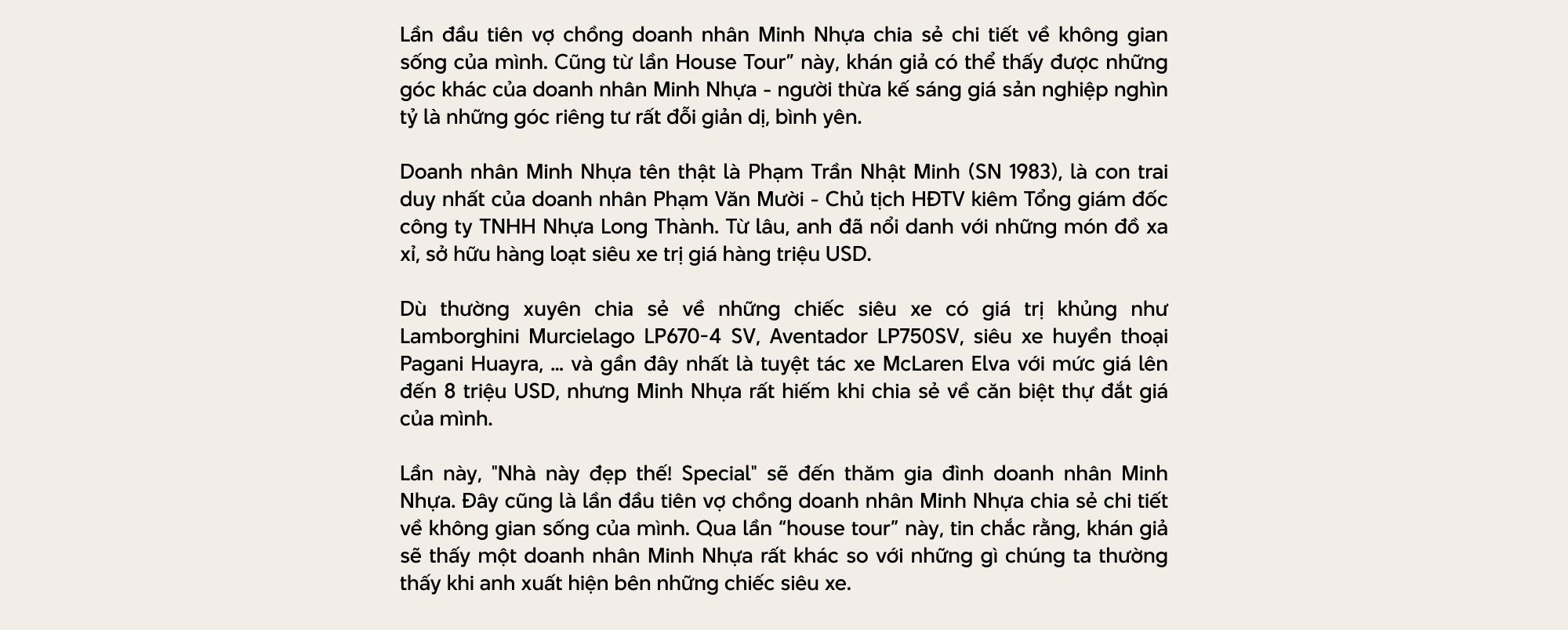 Lần đầu tiên vợ chồng doanh nhân Minh Nhựa chia sẻ chi tiết về không gian sống của mình. Cũng từ lần House Tour” này, khán giả có thể thấy được những góc khác của doanh nhân Minh Nhựa - người thừa kế sáng giá sản nghiệp nghìn tỷ là những góc riêng tư rất đỗi giản dị, bình yên.

Doanh nhân Minh Nhựa tên thật là Phạm Trần Nhật Minh (SN 1983), là con trai duy nhất của doanh nhân Phạm Văn Mười - Chủ tịch HĐTV kiêm Tổng giám đốc công ty TNHH Nhựa Long Thành. Từ lâu, anh đã nổi danh với những món đồ xa xỉ, sở hữu hàng loạt siêu xe trị giá hàng triệu USD.

Dù thường xuyên chia sẻ về những chiếc siêu xe có giá trị khủng như Lamborghini Murcielago LP670-4 SV, Aventador LP750SV, siêu xe huyền thoại Pagani Huayra, ... và gần đây nhất là tuyệt tác xe McLaren Elva với mức giá lên đến 8 triệu USD, nhưng Minh Nhựa rất hiếm khi chia sẻ về căn biệt thự đắt giá của mình.

Lần này, "Nhà này đẹp thế! Special" sẽ đến thăm gia đình doanh nhân Minh Nhựa. Đây cũng là lần đầu tiên vợ chồng doanh nhân Minh Nhựa chia sẻ chi tiết về không gian sống của mình. Qua lần “house tour” này, tin chắc rằng, khán giả sẽ thấy một doanh nhân Minh Nhựa rất khác so với những gì chúng ta thường thấy khi anh xuất hiện bên những chiếc siêu xe.